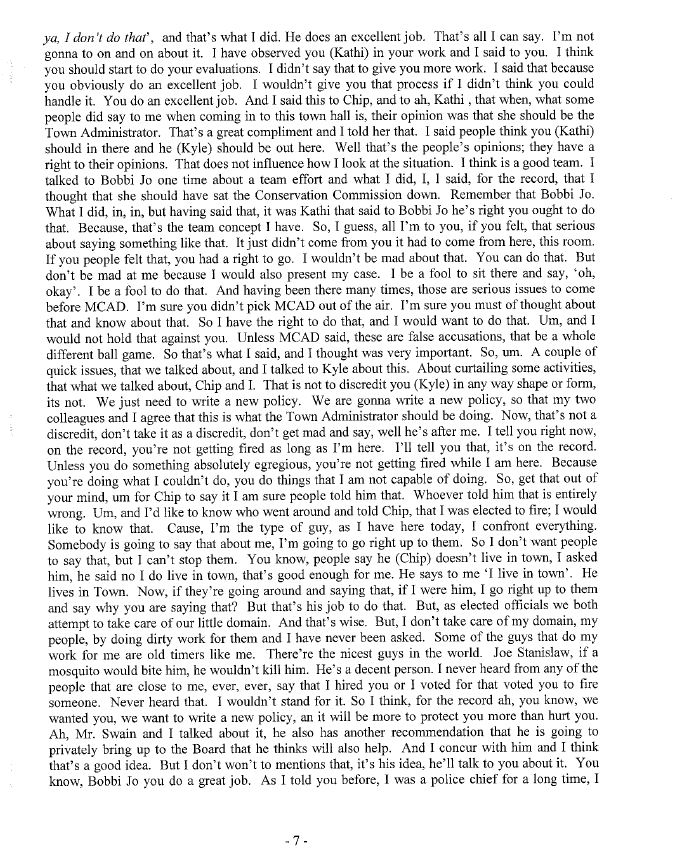 ya, I don't do that', and that's what I did. He does an excellent job. That's all I can say. I'm not gonna to on and on about it. I have observed you (Kathi) in your work and I said to you. I think you should start to do your evaluations. I didn't say that to give you more work. I said that because you obviously do an excellent job. I wouldn't give you that process if I didn't think you could handle it. You do an excellent job. And I said this to Chip, and to ah, Kathi , that when, what some people did say to me when coming in to this town hall is, their opinion was that she should be the Town Administrator. That's a great compliment and I told her that. I said people think you (Kathi) should in there and he (Kyle) should be out here. Well that's the people's opinions; they have a right to their opinions. That does not influence how I look at the situation. I think is a good team. I talked to Bobbi Jo one time about a team effort and what I did, I, I said, for the record, that I thought that she should have sat the Conservation Commission down. Remember that Bobbi Jo. What I did, in, in, but having said that, it was Kathi that said to Bobbi Jo he's right you ought to do that. Because, that's the team concept I have. So, I guess, all I'm to you, if you felt, that serious about saying something like that. It just didn't come from you it had to come from here, this room. If you people felt that, you had a right to go. I wouldn't be mad about that. You can do that. But don't be mad at me because I would also present my case. I be a fool to sit there and say, 'oh, okay'. I be a fool to do that. And having been there many times, those are serious issues to come before MCAD. I'm sure you didn't pick MCAD out of the air. I'm sure you must of thought about that and know about that. So I have the right to do that, and I would want to do that. Um, and I would not hold that against you. Unless MCAD said, these are false accusations, that be a whole different ball game. So that's what I said, and I thought was very important. So, um. A couple of quick issues, that we talked about, and I talked to Kyle about this. About curtailing some activities, that what we talked about, Chip and I. That is not to discredit you (Kyle) in any way shape or form, its not. We just need to write a new policy. We are gonna write a new policy, so that my two colleagues and I agree that this is what the Town Administrator should be doing. Now, that's not a discredit, don't take it as a discredit, don't get mad and say, well he's after me. I tell you right now, on the record, you're not getting fired as long as I'm here. I'll tell you that, it's on the record. Unless you do something absolutely egregious, you're not getting fired while I am here. Because you're doing what I couldn't do, you do things that I am not capable of doing. So, get that out of your mind, um for Chip to say it I am sure people told him that. Whoever told him that is entirely wrong. Um, and I'd like to know who went around and told Chip, that I was elected to fire; I would like to know that. Cause, I'm the type of guy, as I have here today, I confront everything. Somebody is going to say that about me, I'm going to go right up to them. So I don't want people to say that, but I can't stop them. You know, people say he (Chip) doesn't live in town, I asked him, he said no I do live in town, that's good enough for me. He says to me 'I live in town'. He lives in Town. Now, if they're going around and saying that, if I were him, I go right up to them and say why you are saying that? But that's his job to do that. But, as elected officials we both attempt to take care of our little domain. And that's wise. But, I don't take care of my domain, my people, by doing dirty work for them and I have never been asked. Some of the guys that do my work for me are old timers like me. There're the nicest guys in the world. Joe Stanislaw, if a mosquito would bite him, he wouldn't kill him. He's a decent person. I never heard from any of the people that are close to me, ever, ever, say that I hired you or I voted for that voted you to fire someone. Never heard that. I wouldn't stand for it. So I think, for the record ah, you know, we wanted you, we want to write a new policy, an it will be more to protect you more than hurt you. Ah, Mr. Swain and I talked about it, he also has another recommendation that he is going to privately bring up to the Board that he thinks will also help. And I concur with him and I think that's a good idea. But I don't won't to mentions that, it's his idea, he'll talk to you about it. You know, Bobbi Jo you do a great job. As I told you before, I was a police chief for a long time, I

- 7 -